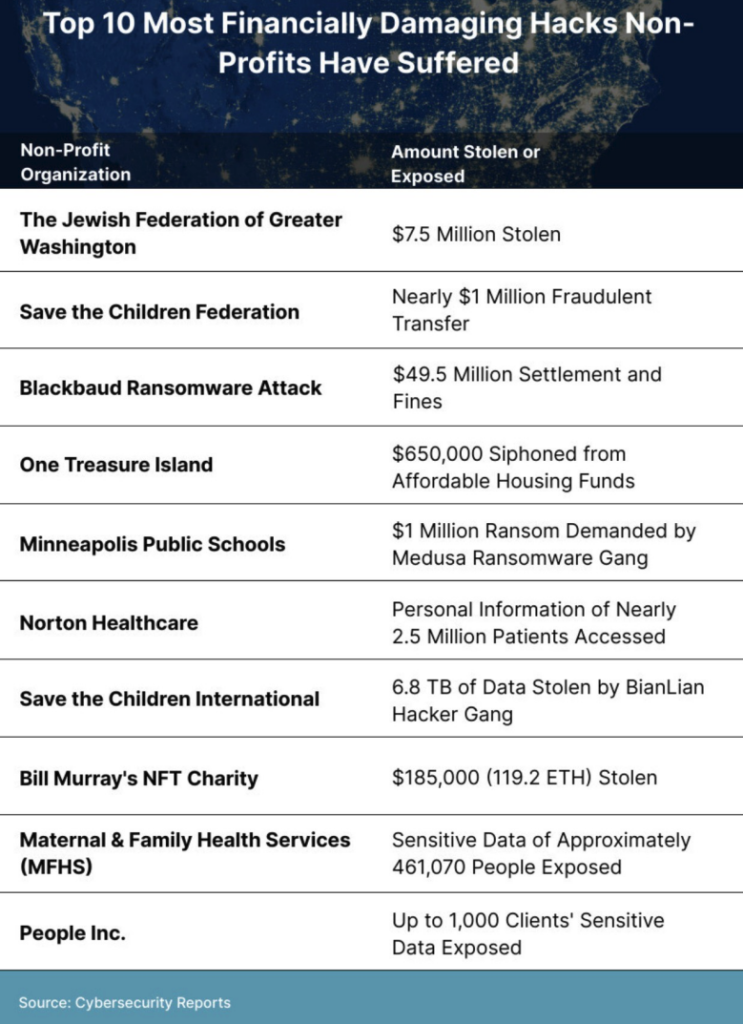 Top 10 Most Financially Damaging Hacks Non-Profits Have Suffered

| Non-Profit Organization | Amount Stolen or Exposed |
|---|---|
| The Jewish Federation of Greater Washington | \$7.5 Million Stolen |
| Save the Children Federation | Nearly \$1 Million Fraudulent Transfer |
| Blackbaud Ransomware Attack | \$49.5 Million Settlement and Fines |
| One Treasure Island | \$650,000 Siphoned from Affordable Housing Funds |
| Minneapolis Public Schools | \$1 Million Ransom Demanded by Medusa Ransomware Gang |
| Norton Healthcare | Personal Information of Nearly 2.5 Million Patients Accessed |
| Save the Children International | 6.8 TB of Data Stolen by BianLian Hacker Gang |
| Bill Murray's NFT Charity | \$185,000 (119.2 ETH) Stolen |
| Maternal & Family Health Services (MFHS) | Sensitive Data of Approximately 461,070 People Exposed |
| People Inc. | Up to 1,000 Clients' Sensitive Data Exposed |

Source: Cybersecurity Reports